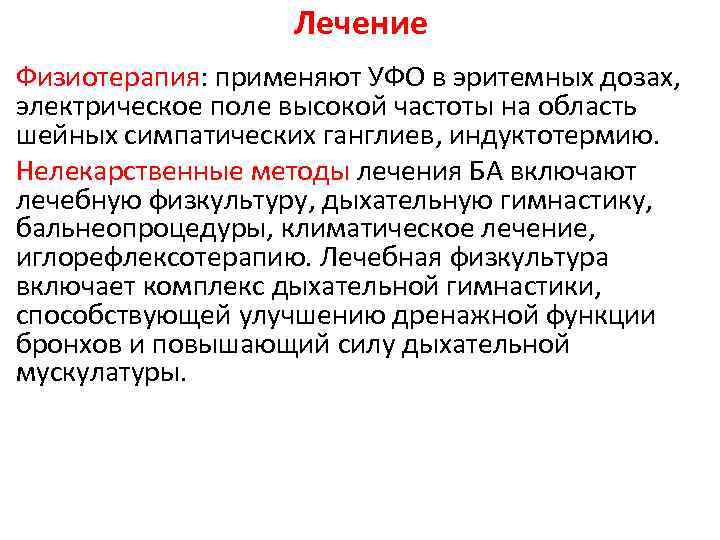 Лечение

Физиотерапия: применяют УФО в эритемных дозах, электрическое поле высокой частоты на область шейных симпатических ганглиев, индуктотермию.

Нелекарственные методы лечения БА включают лечебную физкультуру, дыхательную гимнастику, бальнеопроцедуры, климатическое лечение, иглорефлексотерапию. Лечебная физкультура включает комплекс дыхательной гимнастики, способствующей улучшению дренажной функции бронхов и повышающий силу дыхательной мускулатуры.